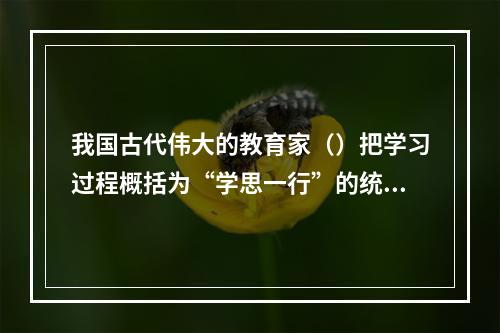 我国古代伟大的教育家（）把学习过程概括为“学思一行”的统...